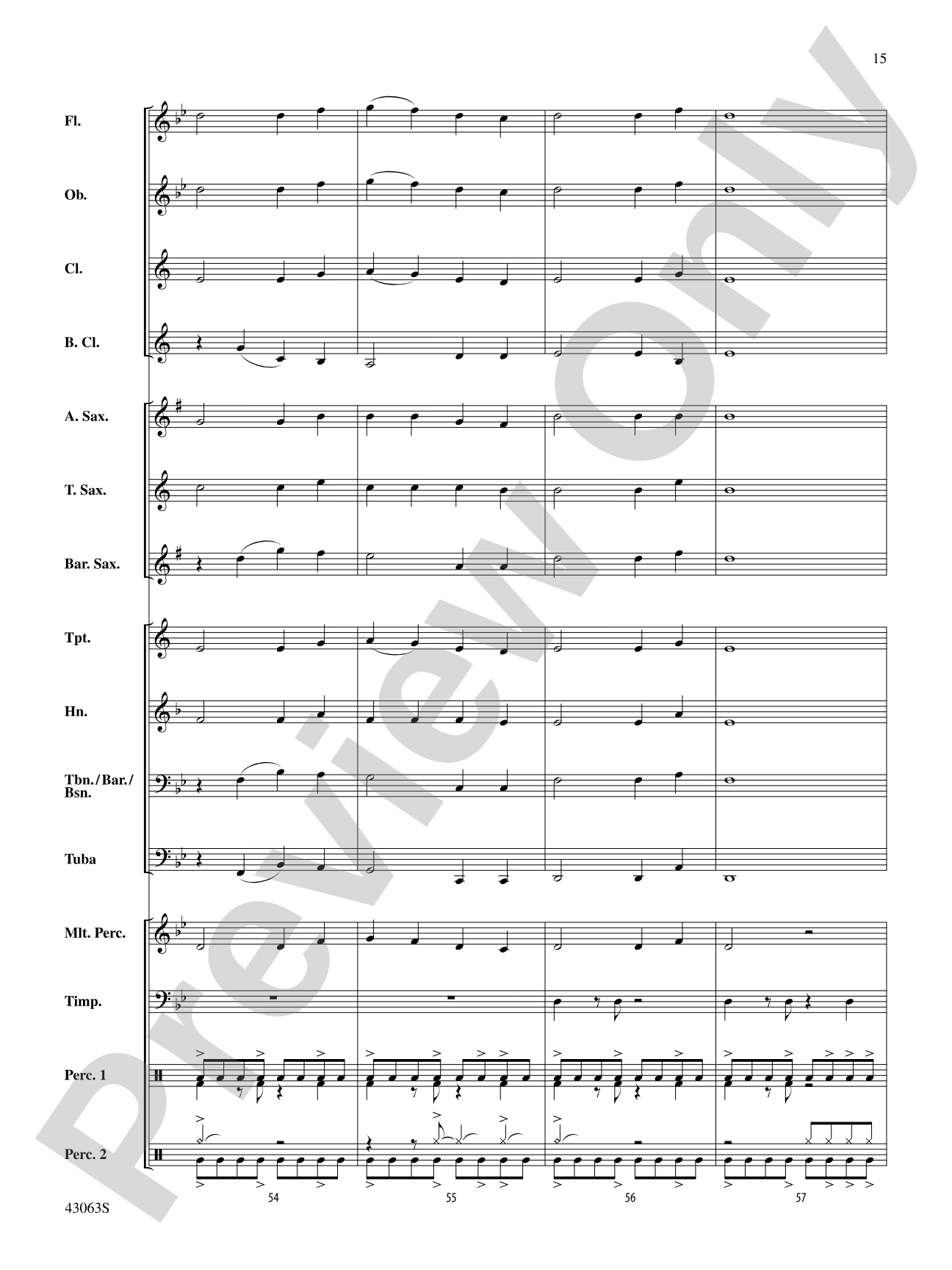 15

Fl.

Ob.

Cl.

B. Cl.

A. Sax.

T. Sax.

Bar. Sax.

Tpt.

Hn.

Tbn./Bar./Bsn.

Tuba

Mlt. Perc.

Timp.

Perc. 1

Perc. 2

54

55

56

57

43063S

Preview Only